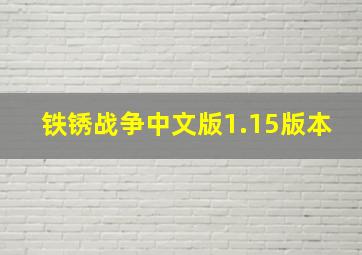 铁锈战争中文版1.15版本